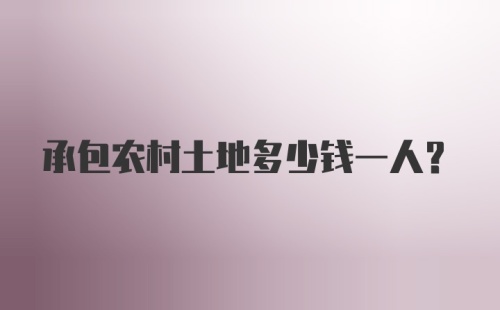 承包农村土地多少钱一人？